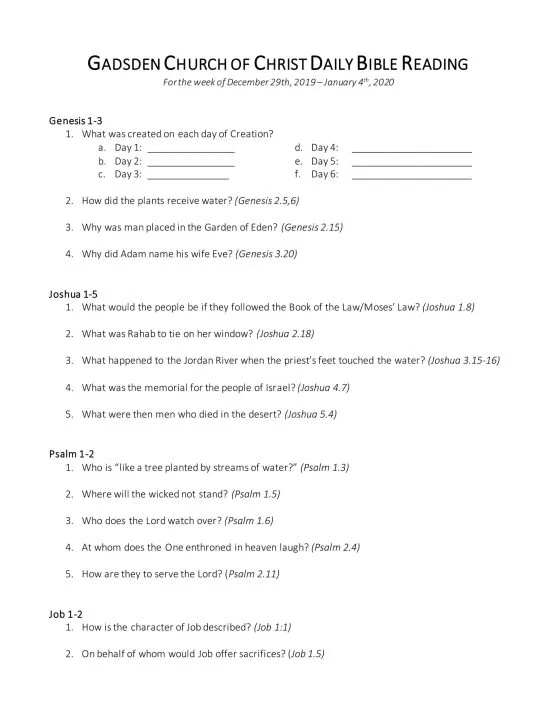 GADSDEN CHURCH OF CHRIST DAILY BIBLE READING

For the week of December 29th, 2019 – January 4th, 2020

Genesis 1-3

1. What was created on each day of Creation?
a. Day 1: ________________
b. Day 2: ________________
c. Day 3: ________________
d. Day 4: ________________
e. Day 5: ________________
f. Day 6: ________________

2. How did the plants receive water? (Genesis 2.5,6)

3. Why was man placed in the Garden of Eden? (Genesis 2.15)

4. Why did Adam name his wife Eve? (Genesis 3.20)

Joshua 1-5

1. What would the people be if they followed the Book of the Law/Moses' Law? (Joshua 1.8)

2. What was Rahab to tie on her window? (Joshua 2.18)

3. What happened to the Jordan River when the priest's feet touched the water? (Joshua 3.15-16)

4. What was the memorial for the people of Israel? (Joshua 4.7)

5. What were then men who died in the desert? (Joshua 5.4)

Psalm 1-2

1. Who is "like a tree planted by streams of water?" (Psalm 1.3)

2. Where will the wicked not stand? (Psalm 1.5)

3. Who does the Lord watch over? (Psalm 1.6)

4. At whom does the One enthroned in heaven laugh? (Psalm 2.4)

5. How are they to serve the Lord? (Psalm 2.11)

Job 1-2

1. How is the character of Job described? (Job 1:1)

2. On behalf of whom would Job offer sacrifices? (Job 1.5)